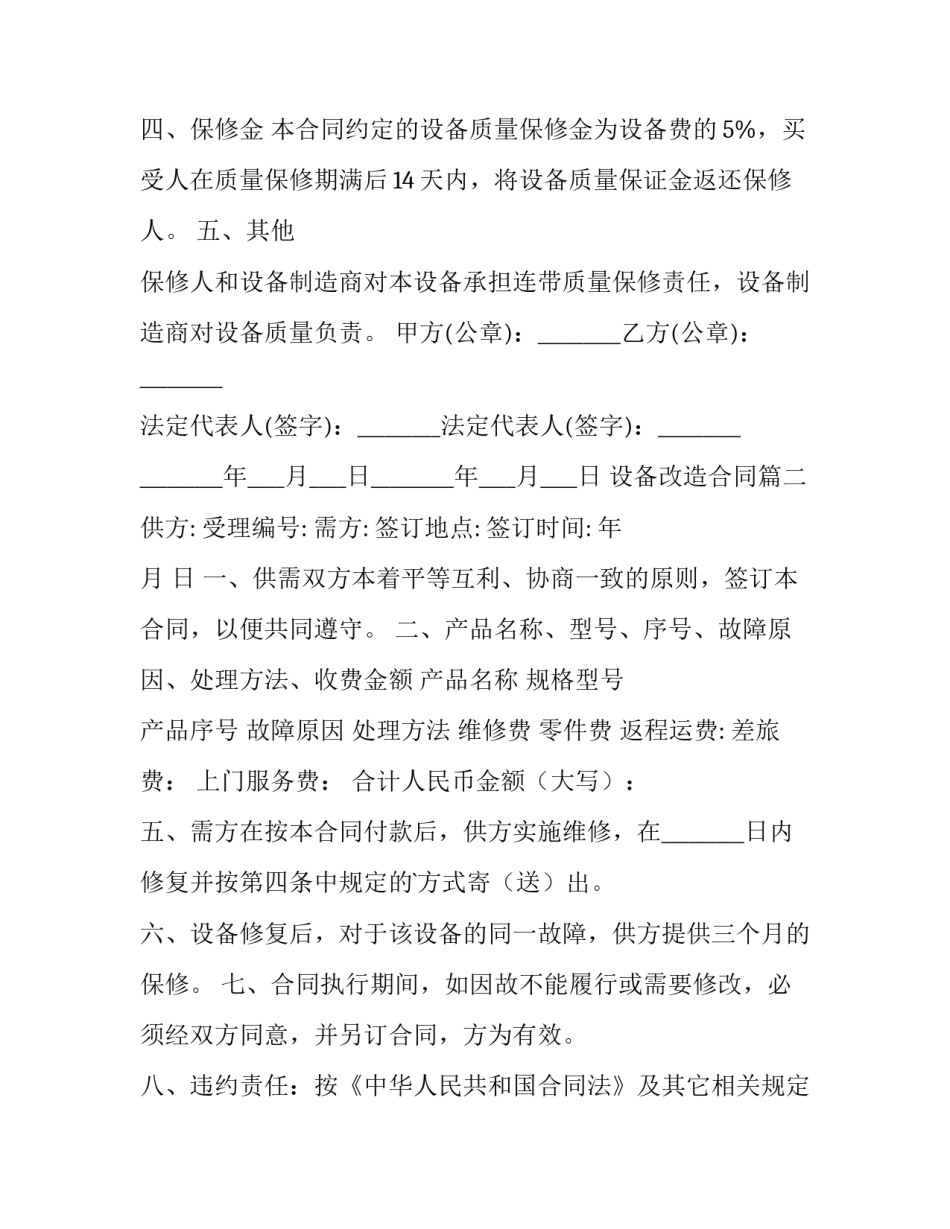 四、保修金 本合同约定的设备质量保修金为设备费的5%，买受人在质量保修期满后14天内，将设备质量保证金返还保修人。 五、其他

保修人和设备制造商对本设备承担连带质量保修责任，设备制造商对设备质量负责。 甲方(公章)：____乙方(公章)：____

法定代表人(签字)：____法定代表人(签字)：____

____年____月____日____年____月____日 设备改造合同篇二

供方: 受理编号: 需方: 签订地点: 签订时间: 年

月 日 一、供需双方本着平等互利、协商一致的原则，签订本合同，以便共同遵守。 二、产品名称、型号、序号、故障原因、处理方法、收费金额 产品名称 规格型号

产品序号 故障原因 处理方法 维修费 零件费 返程运费: 差旅费： 上门服务费： 合计人民币金额（大写）：

五、需方在按本合同付款后，供方实施维修，在____日内修复并按第四条中规定的方式寄（送）出。

六、设备修复后，对于该设备的同一故障，供方提供三个月的保修。 七、合同执行期间，如因故不能履行或需要修改，必须经双方同意，并另订合同，方为有效。

八、违约责任：按《中华人民共和国合同法》及其它相关规定